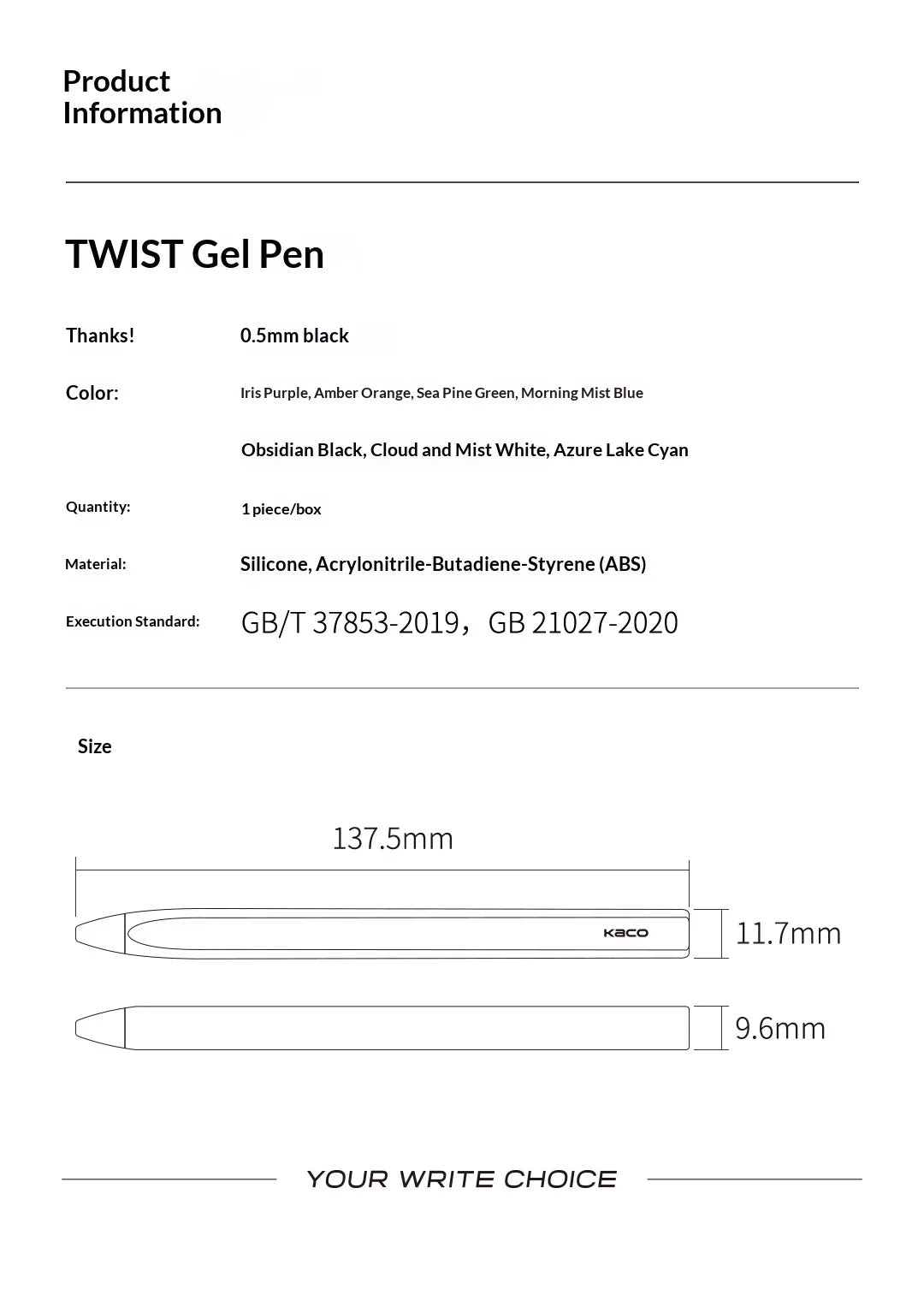 Product Information

TWIST Gel Pen

Thanks! 0.5mm black

Color: Iris Purple, Amber Orange, Sea Pine Green, Morning Mist Blue

Obsidian Black, Cloud and Mist White, Azure Lake Cyan

Quantity: 1 piece/box

Material: Silicone, Acrylonitrile-Butadiene-Styrene (ABS)

Execution Standard: GB/T 37853-2019，GB 21027-2020

Size

137.5mm

KACO

11.7mm

9.6mm

YOUR WRITE CHOICE